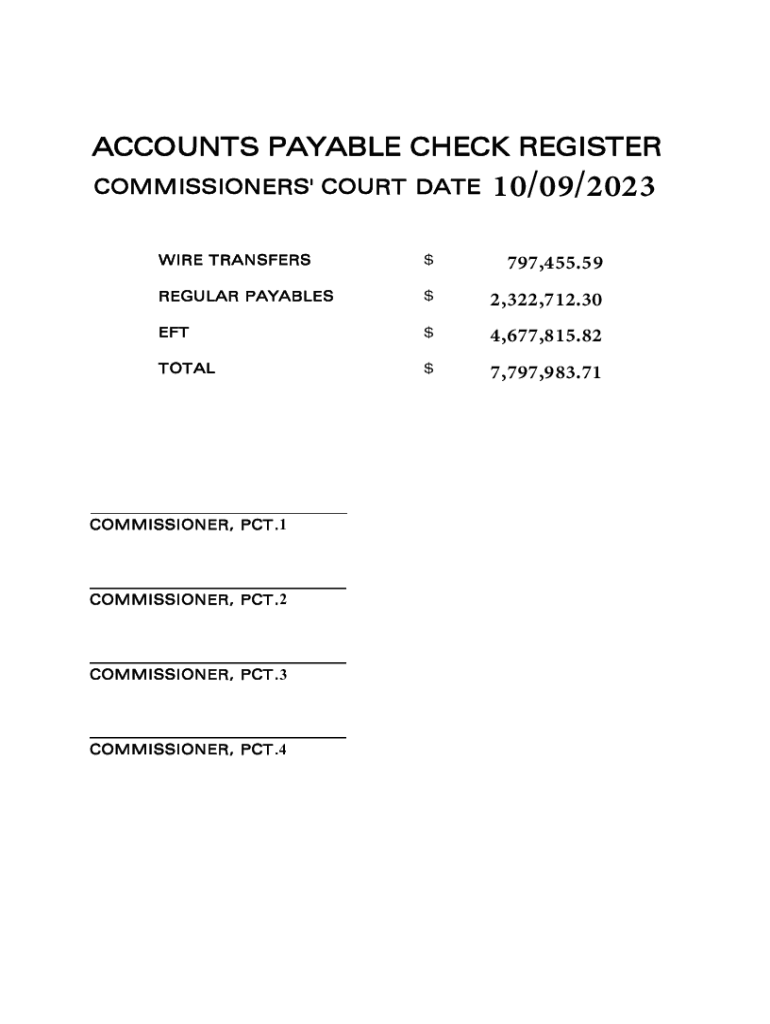 ACCOUNTS PAYABLE CHECK REGISTER
COMMISSIONERS' COURT DATE 10/09/2023

| | | |
|---|---|---|
| WIRE TRANSFERS | $ | 797,455.59 |
| REGULAR PAYABLES | $ | 2,322,712.30 |
| EFT | $ | 4,677,815.82 |
| TOTAL | $ | 7,797,983.71 |

COMMISSIONER, PCT.1

COMMISSIONER, PCT.2

COMMISSIONER, PCT.3

COMMISSIONER, PCT.4